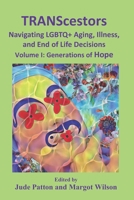 TRANScestors

Navigating LGBTQ+ Aging, Illness, and End of Life Decisions

Volume I: Generations of Hope

Edited by

Jude Patton and Margot Wilson